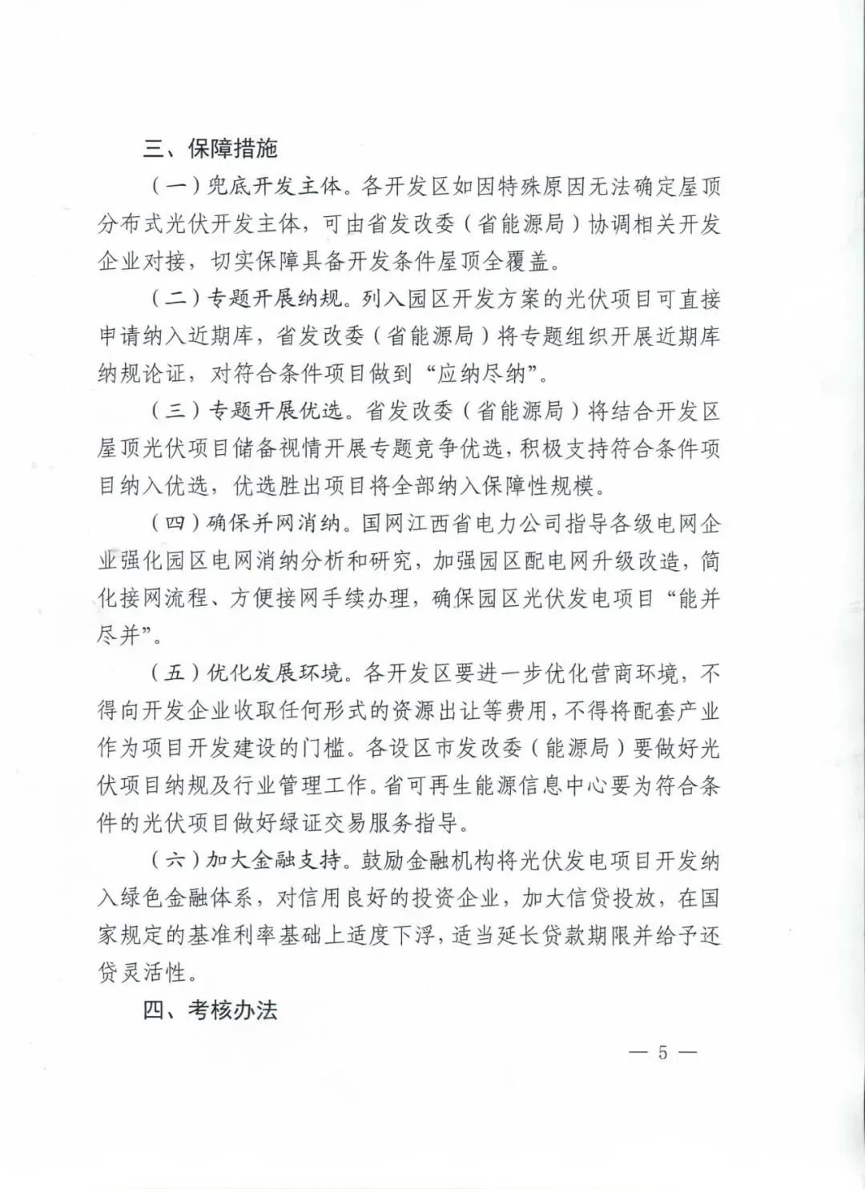 三、保障措施

（一）兜底开发主体。各开发区如因特殊原因无法确定屋顶分布式光伏开发主体，可由省发改委（省能源局）协调相关开发企业对接，切实保障具备开发条件屋顶全覆盖。

（二）专题开展纳规。列入园区开发方案的光伏项目可直接申请纳入近期库，省发改委（省能源局）将专题组织开展近期库纳规论证，对符合条件项目做到“应纳尽纳”。

（三）专题开展优选。省发改委（省能源局）将结合开发区屋顶光伏项目储备视情开展专题竞争优选，积极支持符合条件项目纳入优选，优选胜出项目将全部纳入保障性规模。

（四）确保并网消纳。国网江西省电力公司指导各级电网企业强化园区电网消纳分析和研究，加强园区配电网升级改造，简化接网流程、方便接网手续办理，确保园区光伏发电项目“能并尽并”。

（五）优化发展环境。各开发区要进一步优化营商环境，不得向开发企业收取任何形式的资源出让等费用，不得将配套产业作为项目开发建设的门槛。各设区市发改委（能源局）要做好光伏项目纳规及行业管理工作。省可再生能源信息中心要为符合条件的光伏项目做好绿证交易服务指导。

（六）加大金融支持。鼓励金融机构将光伏发电项目开发纳入绿色金融体系，对信用良好的投资企业，加大信贷投放，在国家规定的基准利率基础上适度下浮，适当延长贷款期限并给予还贷灵活性。

四、考核办法

— 5 —